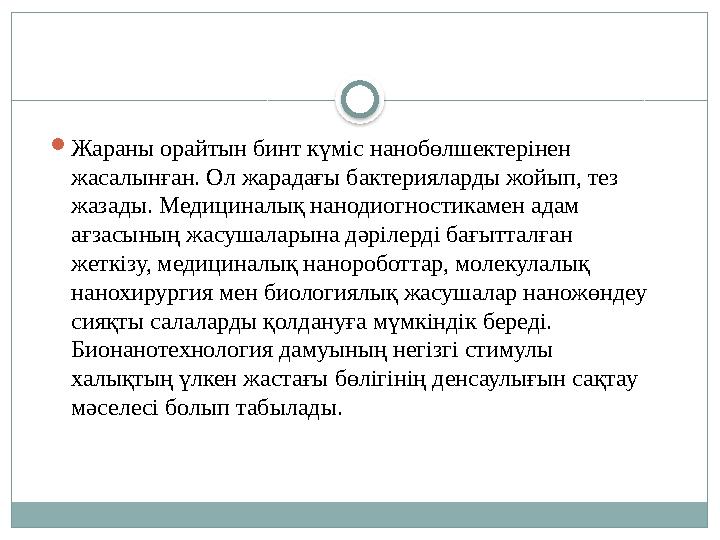 Жараны орайтын бинт күміс нанобөлшектерінен жасалынған. Ол жарадағы бактерияларды жойып, тез жазады. Медициналық нанодиогностикамен адам ағзасының жасушаларына дәрілерді бағытталған жеткізу, медициналық нанороботтар, молекулалық нанохирургия мен биологиялық жасушалар наножөндеу сияқты салаларды қолдануға мүмкіндік береді. Бионанотехнология дамуының негізгі стимулы халықтың үлкен жастағы бөлігінің денсаулығын сақтау мәселесі болып табылады.